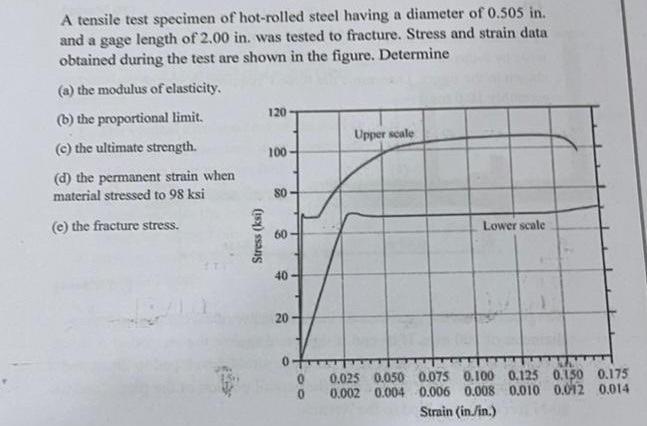 A tensile test specimen of hot-rolled steel having a diameter of 0.505 in. and a gage length of 2.00 in. was tested to fracture. Stress and strain data obtained during the test are shown in the figure. Determine

(a) the modulus of elasticity.

(b) the proportional limit.

(c) the ultimate strength.

(d) the permanent strain when material stressed to 98 ksi

(e) the fracture stress.

120
100
80
60
40
20
0
Stress (ksi)

Upper scale
Lower scale

0 0.025 0.050 0.075 0.100 0.125 0.150 0.175
0 0.002 0.004 0.006 0.008 0.010 0.012 0.014

Strain (in./in.)